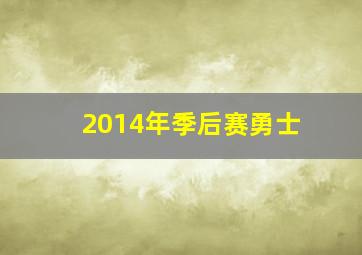 2014年季后赛勇士